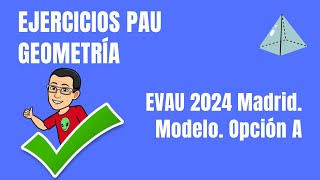 EJERCICIOS PAU
GEOMETRÍA

EVAU 2024 Madrid.
Modelo. Opción A